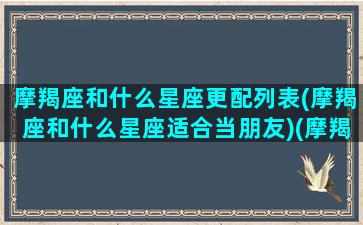 摩羯座和什么星座更配列表(摩羯座和什么星座适合当朋友)(摩羯